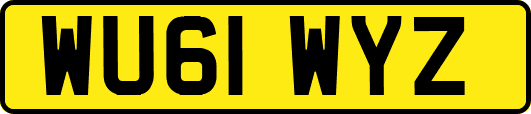 WU61 WYZ